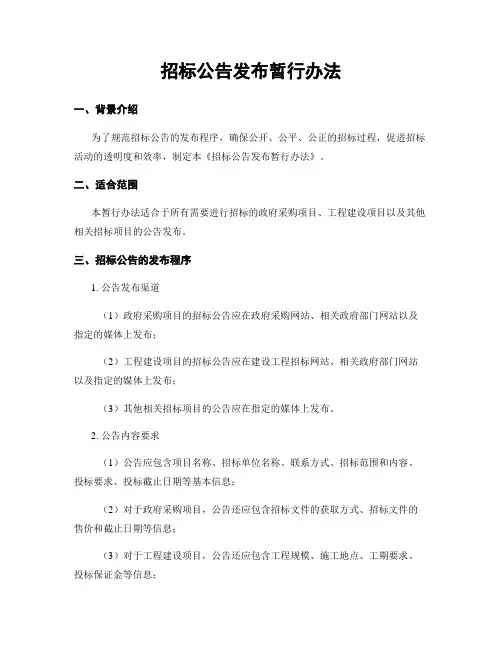 招标公告发布暂行办法

一、背景介绍

为了规范招标公告的发布程序，确保公开、公平、公正的招标过程，促进招标活动的透明度和效率，制定本《招标公告发布暂行办法》。

二、适合范围

本暂行办法适合于所有需要进行招标的政府采购项目、工程建设项目以及其他相关招标项目的公告发布。

三、招标公告的发布程序

1. 公告发布渠道

（1）政府采购项目的招标公告应在政府采购网站、相关政府部门网站以及指定的媒体上发布；

（2）工程建设项目的招标公告应在建设工程招标网站、相关政府部门网站以及指定的媒体上发布；

（3）其他相关招标项目的公告应在指定的媒体上发布。

2. 公告内容要求

（1）公告应包含项目名称、招标单位名称、联系方式、招标范围和内容、投标要求、投标截止日期等基本信息；

（2）对于政府采购项目，公告还应包含招标文件的获取方式、招标文件的售价和截止日期等信息；

（3）对于工程建设项目，公告还应包含工程规模、施工地点、工期要求、投标保证金等信息；